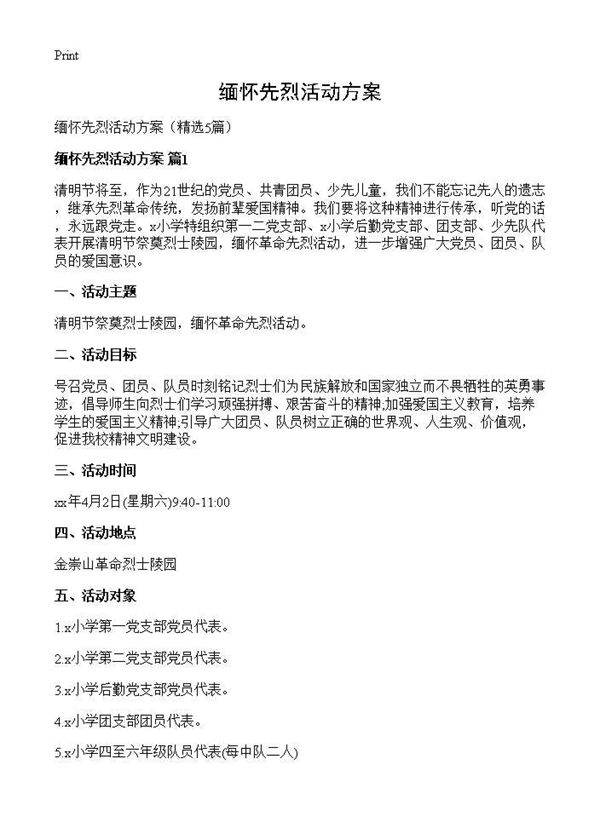 Print

缅怀先烈活动方案

缅怀先烈活动方案（精选5篇）

缅怀先烈活动方案 篇1

清明节将至，作为21世纪的党员、共青团员、少先儿童，我们不能忘记先人的遗志，继承先烈革命传统，发扬前辈爱国精神。我们要将这种精神进行传承，听党的话，永远跟党走。x小学特组织第一二党支部、x小学后勤党支部、团支部、少先队代表开展清明节祭奠烈士陵园，缅怀革命先烈活动，进一步增强广大党员、团员、队员的爱国意识。

一、活动主题

清明节祭奠烈士陵园，缅怀革命先烈活动。

二、活动目标

号召党员、团员、队员时刻铭记烈士们为民族解放和国家独立而不畏牺牲的英勇事迹，倡导师生向烈士们学习顽强拼搏、艰苦奋斗的精神;加强爱国主义教育，培养学生的爱国主义精神;引导广大团员、队员树立正确的世界观、人生观、价值观，促进我校精神文明建设。

三、活动时间

xx年4月2日(星期六)9:40-11:00

四、活动地点

金崇山革命烈士陵园

五、活动对象

1.x小学第一党支部党员代表。

2.x小学第二党支部党员代表。

3.x小学后勤党支部党员代表。

4.x小学团支部团员代表。

5.x小学四至六年级队员代表(每中队二人)